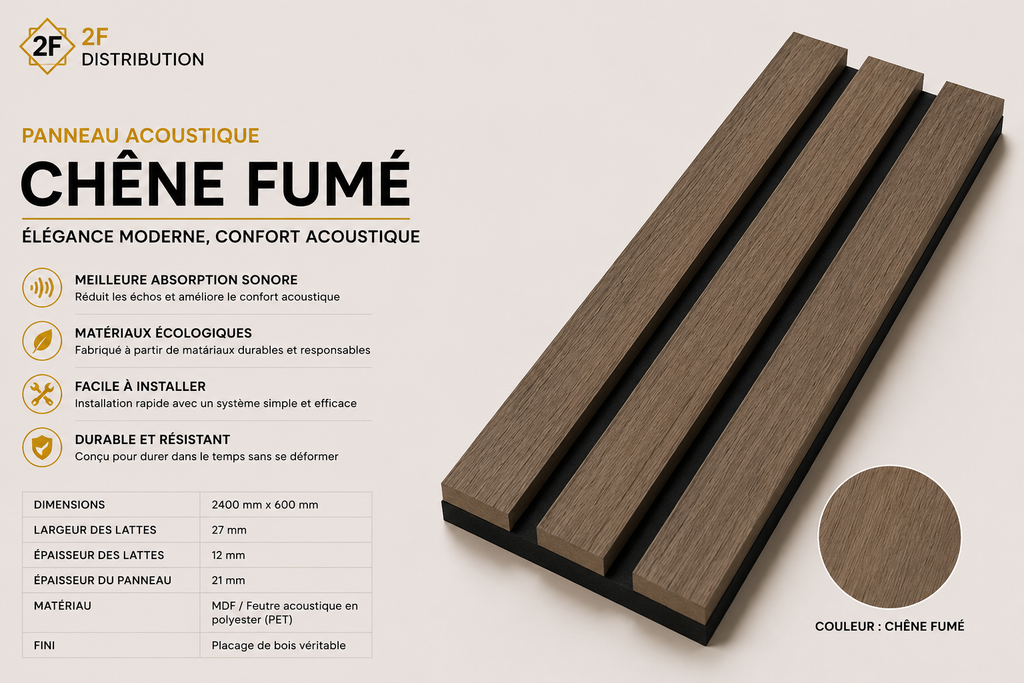 2F
2F DISTRIBUTION

PANNEAU ACOUSTIQUE
CHÊNE FUMÉ
ÉLÉGANCE MODERNE, CONFORT ACOUSTIQUE

MEILLEURE ABSORPTION SONORE
Réduit les échos et améliore le confort acoustique

MATÉRIAUX ÉCOLOGIQUES
Fabriqué à partir de matériaux durables et responsables

FACILE À INSTALLER
Installation rapide avec un système simple et efficace

DURABLE ET RÉSISTANT
Conçu pour durer dans le temps sans se déformer

| DIMENSIONS | 2400 mm x 600 mm |
|---|---|
| LARGEUR DES LATTES | 27 mm |
| ÉPAISSEUR DES LATTES | 12 mm |
| ÉPAISSEUR DU PANNEAU | 21 mm |
| MATÉRIAU | MDF / Feutre acoustique en polyester (PET) |
| FINI | Placage de bois véritable |

COULEUR : CHÊNE FUMÉ